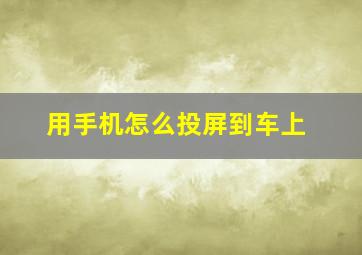 用手机怎么投屏到车上